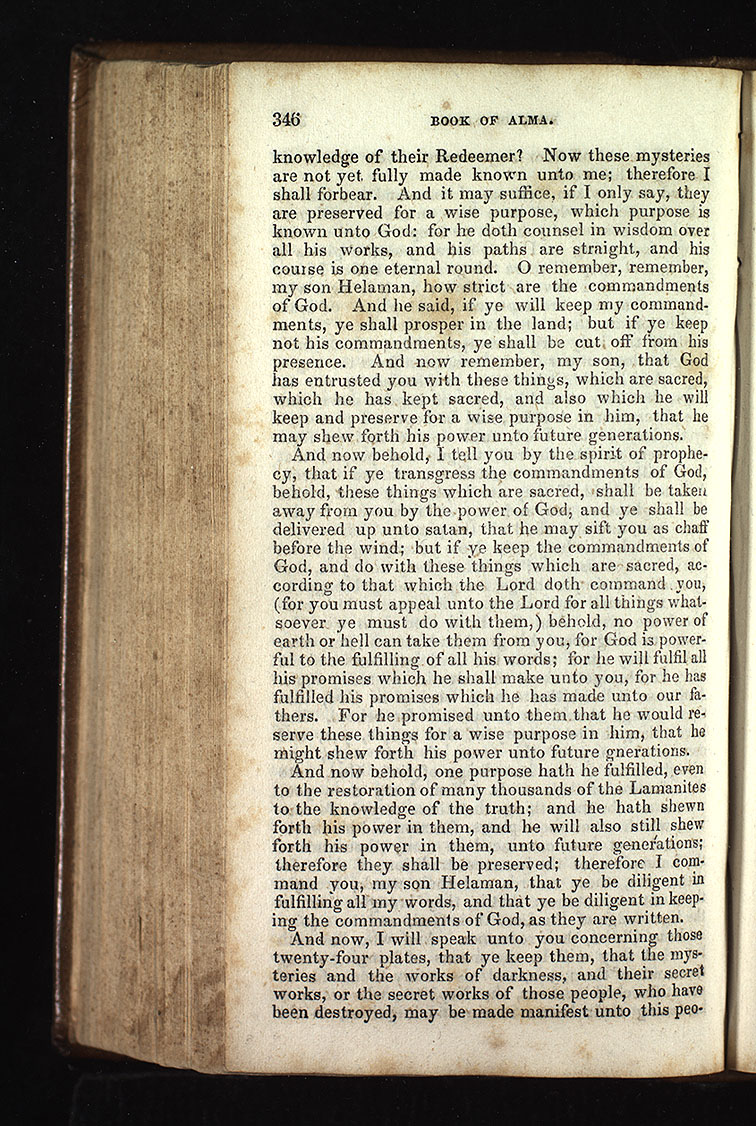 346 BOOK OF ALMA.

knowledge of their Redeemer? Now these mysteries are not yet fully made known unto me; therefore I shall forbear. And it may suffice, if I only say, they are preserved for a wise purpose, which purpose is known unto God: for he doth counsel in wisdom over all his works, and his paths are straight, and his course is one eternal round. O remember, remember, my son Helaman, how strict are the commandments of God. And he said, if ye will keep my commandments, ye shall prosper in the land; but if ye keep not his commandments, ye shall be cut off from his presence. And now remember, my son, that God has entrusted you with these things, which are sacred, which he has kept sacred, and also which he will keep and preserve for a wise purpose in him, that he may shew forth his power unto future generations.

And now behold, I tell you by the spirit of prophecy, that if ye transgress the commandments of God, behold, these things which are sacred, shall be taken away from you by the power of God; and ye shall be delivered up unto satan, that he may sift you as chaff before the wind; but if ye keep the commandments of God, and do with these things which are sacred, according to that which the Lord doth command you, (for you must appeal unto the Lord for all things whatsoever ye must do with them,) behold, no power of earth or hell can take them from you, for God is powerful to the fulfilling of all his words; for he will fulfil all his promises which he shall make unto you, for he has fulfilled his promises which he has made unto our fathers. For he promised unto them that he would reserve these things for a wise purpose in him, that he might shew forth his power unto future gnerations.

And now behold, one purpose hath he fulfilled, even to the restoration of many thousands of the Lamanites to the knowledge of the truth; and he hath shewn forth his power in them, and he will also still shew forth his power in them, unto future generations; therefore they shall be preserved; therefore I command you, my son Helaman, that ye be diligent in fulfilling all my words, and that ye be diligent in keeping the commandments of God, as they are written.

And now, I will speak unto you concerning those twenty-four plates, that ye keep them, that the mysteries and the works of darkness, and their secret works, or the secret works of those people, who have been destroyed, may be made manifest unto this peo-